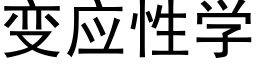 变应性学